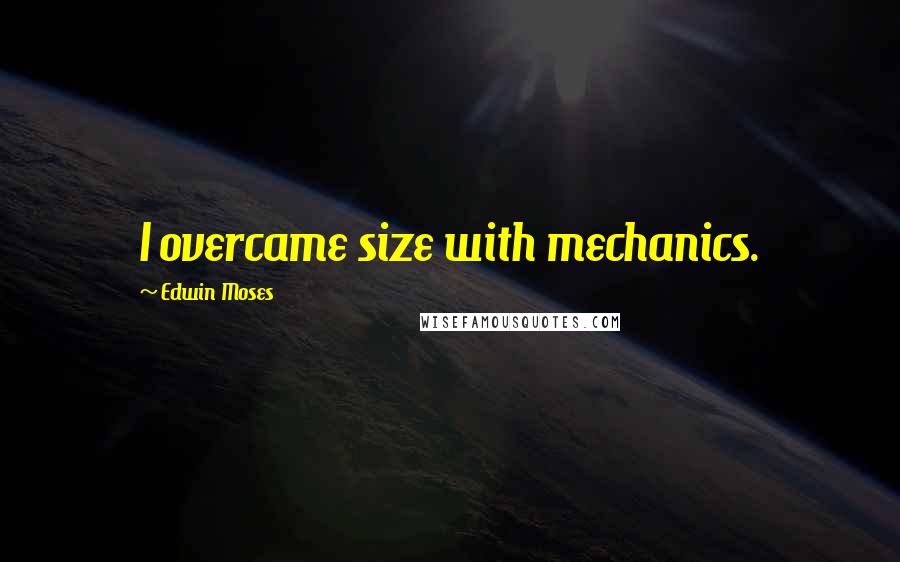 I overcame size with mechanics.

~ Edwin Moses

WISEFAMOUSQUOTES.COM